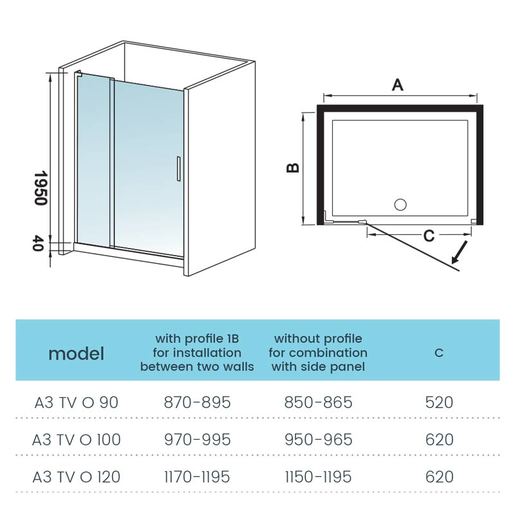 1950

40

A

B

C

| model | with profile 1B for installation between two walls | without profile for combination with side panel | C |
|---|---|---|---|
| A3 TV O 90 | 870-895 | 850-865 | 520 |
| A3 TV O 100 | 970-995 | 950-965 | 620 |
| A3 TV O 120 | 1170-1195 | 1150-1195 | 620 |